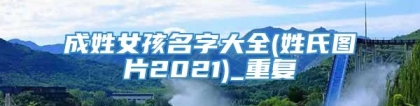 成姓女孩名字大全(姓氏图片2021)_重复